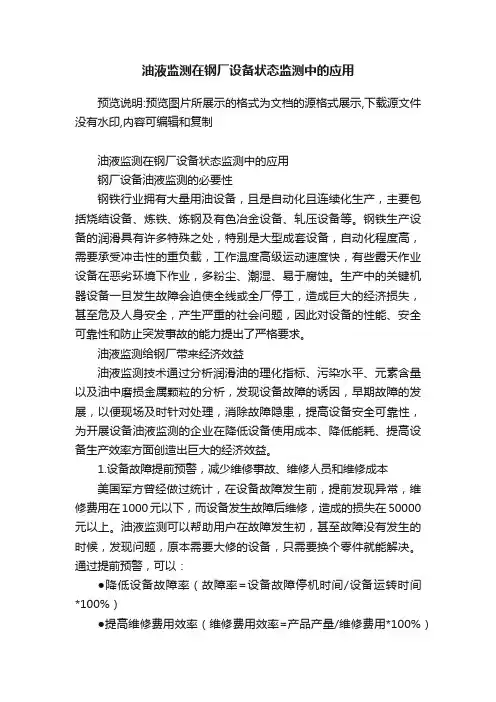 油液监测在钢厂设备状态监测中的应用

预览说明:预览图片所展示的格式为文档的源格式展示,下载源文件没有水印,内容可编辑和复制

油液监测在钢厂设备状态监测中的应用

钢厂设备油液监测的必要性

钢铁行业拥有大量用油设备，且是自动化且连续化生产，主要包括烧结设备、炼铁、炼钢及有色冶金设备、轧压设备等。钢铁生产设备的润滑具有许多特殊之处，特别是大型成套设备，自动化程度高，需要承受冲击性的重负载，工作温度高级运动速度快，有些露天作业设备在恶劣环境下作业，多粉尘、潮湿、易于腐蚀。生产中的关键机器设备一旦发生故障会迫使全线或全厂停工，造成巨大的经济损失，甚至危及人身安全，产生严重的社会问题，因此对设备的性能、安全可靠性和防止突发事故的能力提出了严格要求。

油液监测给钢厂带来经济效益

油液监测技术通过分析润滑油的理化指标、污染水平、元素含量以及油中磨损金属颗粒的分析，发现设备故障的诱因，早期故障的发展，以便现场及时针对处理，消除故障隐患，提高设备安全可靠性，为开展设备油液监测的企业在降低设备使用成本、降低能耗、提高设备生产效率方面创造出巨大的经济效益。

1.设备故障提前预警，减少维修事故、维修人员和维修成本

美国军方曾经做过统计，在设备故障发生前，提前发现异常，维修费用在1000元以下，而设备发生故障后维修，造成的损失在50000元以上。油液监测可以帮助用户在故障发生初，甚至故障没有发生的时候，发现问题，原本需要大修的设备，只需要换个零件就能解决。通过提前预警，可以：

●降低设备故障率（故障率=设备故障停机时间/设备运转时间*100%）

●提高维修费用效率（维修费用效率=产品产量/维修费用*100%）